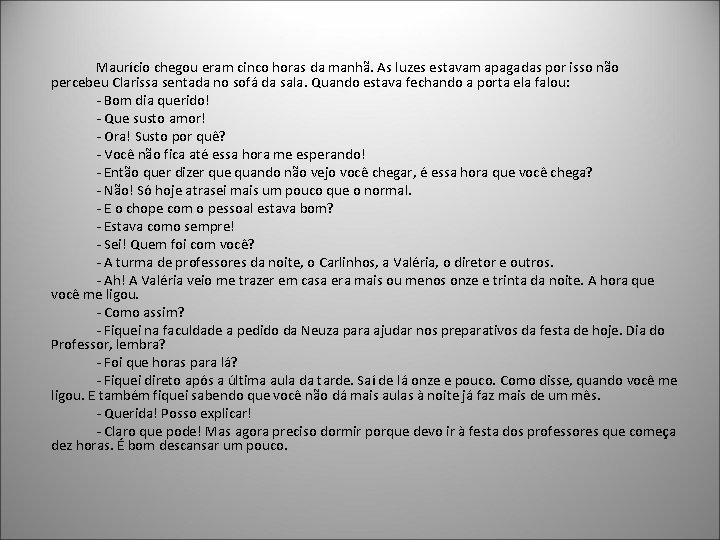 Maurício chegou eram cinco horas da manhã. As luzes estavam apagadas por isso não percebeu Clarissa sentada no sofá da sala. Quando estava fechando a porta ela falou:

- Bom dia querido!

- Que susto amor!

- Ora! Susto por quê?

- Você não fica até essa hora me esperando!

- Então quer dizer que quando não vejo você chegar, é essa hora que você chega?

- Não! Só hoje atrasei mais um pouco que o normal.

- E o chope com o pessoal estava bom?

- Estava como sempre!

- Sei! Quem foi com você?

- A turma de professores da noite, o Carlinhos, a Valéria, o diretor e outros.

- Ah! A Valéria veio me trazer em casa era mais ou menos onze e trinta da noite. A hora que você me ligou.

- Como assim?

- Fiquei na faculdade a pedido da Neuza para ajudar nos preparativos da festa de hoje. Dia do Professor, lembra?

- Foi que horas para lá?

- Fiquei direto após a última aula da tarde. Saí de lá onze e pouco. Como disse, quando você me ligou. E também fiquei sabendo que você não dá mais aulas à noite já faz mais de um mês.

- Querida! Posso explicar!

- Claro que pode! Mas agora preciso dormir porque devo ir à festa dos professores que começa dez horas. É bom descansar um pouco.